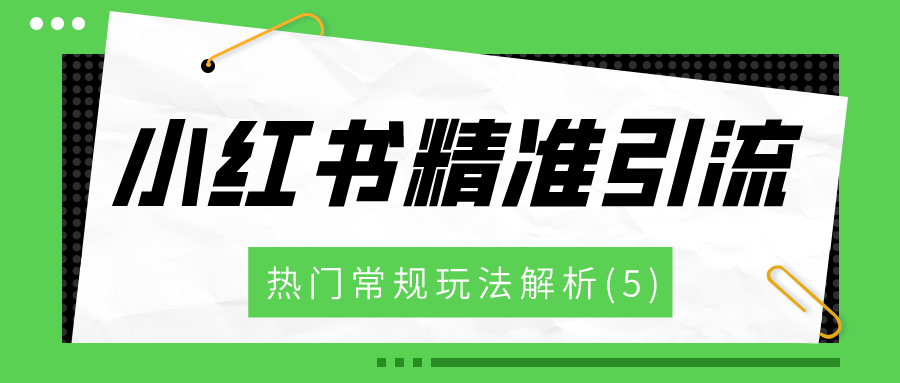 小红书精准引流

热门常规玩法解析(5)